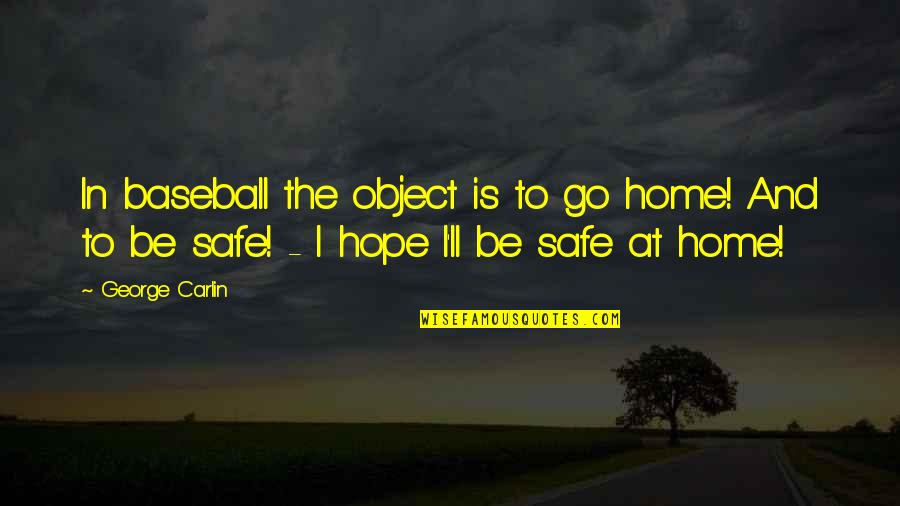 In baseball the object is to go home! And to be safe! - I hope I'll be safe at home!

~ George Carlin

WISEFAMOUSQUOTES.COM